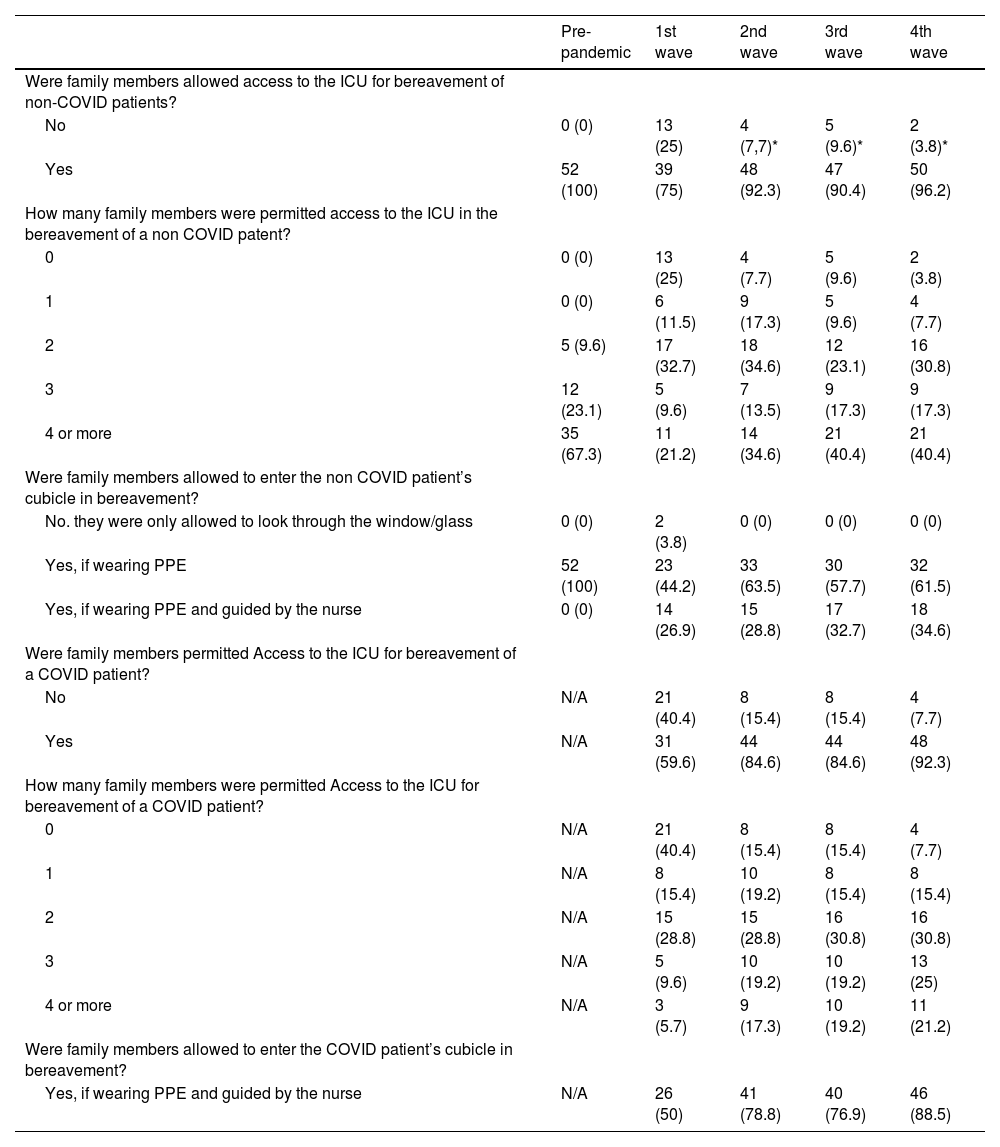 |  | Pre-pandemic | 1st wave | 2nd wave | 3rd wave | 4th wave |
|---|---|---|---|---|---|
| Were family members allowed access to the ICU for bereavement of non-COVID patients? |  |  |  |  |  |
| No | 0 (0) | 13 (25) | 4 (7,7)* | 5 (9.6)* | 2 (3.8)* |
| Yes | 52 (100) | 39 (75) | 48 (92.3) | 47 (90.4) | 50 (96.2) |
| How many family members were permitted access to the ICU in the bereavement of a non COVID patent? |  |  |  |  |  |
| 0 | 0 (0) | 13 (25) | 4 (7.7) | 5 (9.6) | 2 (3.8) |
| 1 | 0 (0) | 6 (11.5) | 9 (17.3) | 5 (9.6) | 4 (7.7) |
| 2 | 5 (9.6) | 17 (32.7) | 18 (34.6) | 12 (23.1) | 16 (30.8) |
| 3 | 12 (23.1) | 5 (9.6) | 7 (13.5) | 9 (17.3) | 9 (17.3) |
| 4 or more | 35 (67.3) | 11 (21.2) | 14 (34.6) | 21 (40.4) | 21 (40.4) |
| Were family members allowed to enter the non COVID patient's cubicle in bereavement? |  |  |  |  |  |
| No. they were only allowed to look through the window/glass | 0 (0) | 2 (3.8) | 0 (0) | 0 (0) | 0 (0) |
| Yes, if wearing PPE | 52 (100) | 23 (44.2) | 33 (63.5) | 30 (57.7) | 32 (61.5) |
| Yes, if wearing PPE and guided by the nurse | 0 (0) | 14 (26.9) | 15 (28.8) | 17 (32.7) | 18 (34.6) |
| Were family members permitted Access to the ICU for bereavement of a COVID patient? |  |  |  |  |  |
| No | N/A | 21 (40.4) | 8 (15.4) | 8 (15.4) | 4 (7.7) |
| Yes | N/A | 31 (59.6) | 44 (84.6) | 44 (84.6) | 48 (92.3) |
| How many family members were permitted Access to the ICU for bereavement of a COVID patient? |  |  |  |  |  |
| 0 | N/A | 21 (40.4) | 8 (15.4) | 8 (15.4) | 4 (7.7) |
| 1 | N/A | 8 (15.4) | 10 (19.2) | 8 (15.4) | 8 (15.4) |
| 2 | N/A | 15 (28.8) | 15 (28.8) | 16 (30.8) | 16 (30.8) |
| 3 | N/A | 5 (9.6) | 10 (19.2) | 10 (19.2) | 13 (25) |
| 4 or more | N/A | 3 (5.7) | 9 (17.3) | 10 (19.2) | 11 (21.2) |
| Were family members allowed to enter the COVID patient's cubicle in bereavement? |  |  |  |  |  |
| Yes, if wearing PPE and guided by the nurse | N/A | 26 (50) | 41 (78.8) | 40 (76.9) | 46 (88.5) |